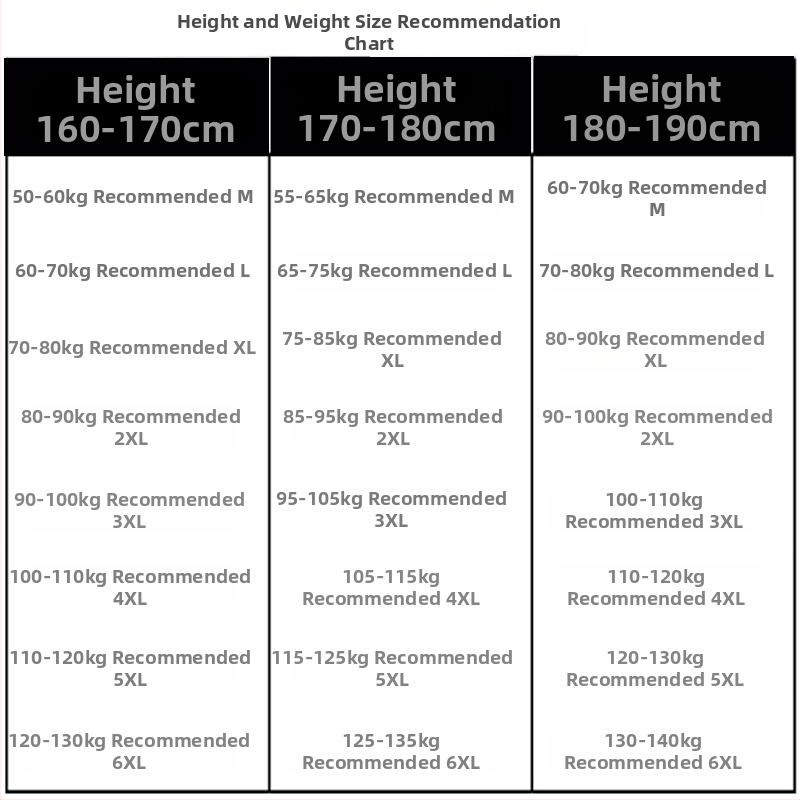 Height and Weight Size Recommendation Chart

| Height 160-170cm | Height 170-180cm | Height 180-190cm |
|---|---|---|
| 50-60kg Recommended M | 55-65kg Recommended M | 60-70kg Recommended M |
| 60-70kg Recommended L | 65-75kg Recommended L | 70-80kg Recommended L |
| 70-80kg Recommended XL | 75-85kg Recommended XL | 80-90kg Recommended XL |
| 80-90kg Recommended 2XL | 85-95kg Recommended 2XL | 90-100kg Recommended 2XL |
| 90-100kg Recommended 3XL | 95-105kg Recommended 3XL | 100-110kg Recommended 3XL |
| 100-110kg Recommended 4XL | 105-115kg Recommended 4XL | 110-120kg Recommended 4XL |
| 110-120kg Recommended 5XL | 115-125kg Recommended 5XL | 120-130kg Recommended 5XL |
| 120-130kg Recommended 6XL | 125-135kg Recommended 6XL | 130-140kg Recommended 6XL |